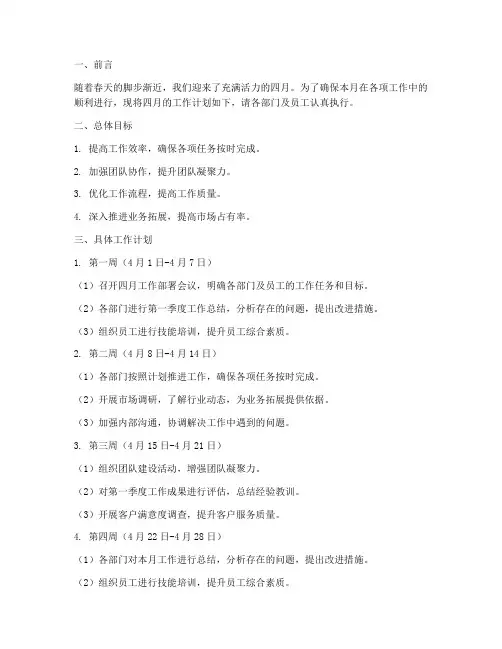 一、前言

随着春天的脚步渐近，我们迎来了充满活力的四月。为了确保本月在各项工作中的顺利进行，现将四月的工作计划如下，请各部门及员工认真执行。

二、总体目标

1. 提高工作效率，确保各项任务按时完成。

2. 加强团队协作，提升团队凝聚力。

3. 优化工作流程，提高工作质量。

4. 深入推进业务拓展，提高市场占有率。

三、具体工作计划

1. 第一周（4月1日-4月7日）

（1）召开四月工作部署会议，明确各部门及员工的工作任务和目标。

（2）各部门进行第一季度工作总结，分析存在的问题，提出改进措施。

（3）组织员工进行技能培训，提升员工综合素质。

2. 第二周（4月8日-4月14日）

（1）各部门按照计划推进工作，确保各项任务按时完成。

（2）开展市场调研，了解行业动态，为业务拓展提供依据。

（3）加强内部沟通，协调解决工作中遇到的问题。

3. 第三周（4月15日-4月21日）

（1）组织团队建设活动，增强团队凝聚力。

（2）对第一季度工作成果进行评估，总结经验教训。

（3）开展客户满意度调查，提升客户服务质量。

4. 第四周（4月22日-4月28日）

（1）各部门对本月工作进行总结，分析存在的问题，提出改进措施。

（2）组织员工进行技能培训，提升员工综合素质。